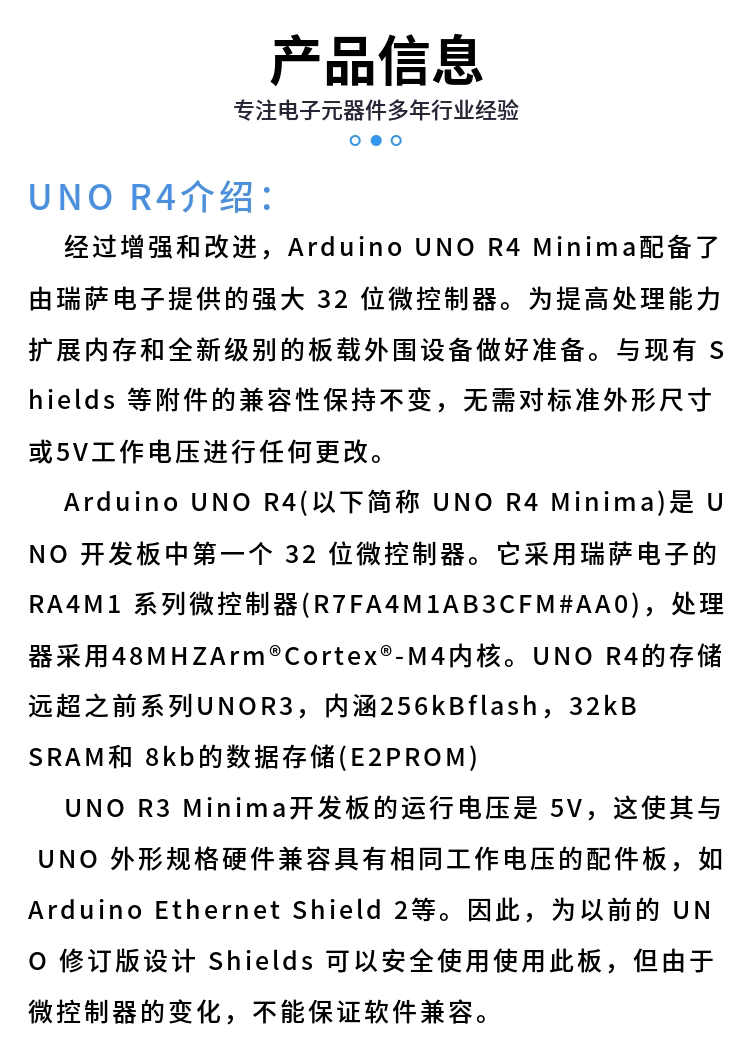 产品信息

专注电子元器件多年行业经验

UNO R4介绍：

经过增强和改进，Arduino UNO R4 Minima配备了由瑞萨电子提供的强大32位微控制器。为提高处理能力扩展内存和全新级别的板载外围设备做好准备。与现有Shields等附件的兼容性保持不变，无需对标准外形尺寸或5V工作电压进行任何更改。

Arduino UNO R4(以下简称UNO R4 Minima)是UNO开发板中第一个32位微控制器。它采用瑞萨电子的RA4M1系列微控制器(R7FA4M1AB3CFM#AA0)，处理器采用48MHZArm®Cortex®-M4内核。UNO R4的存储远超之前系列UNOR3，内涵256kBflash，32kB SRAM和8kb的数据存储(E2PROM)

UNO R3 Minima开发板的运行电压是5V，这使其与UNO外形规格硬件兼容具有相同工作电压的配件板，如Arduino Ethernet Shield 2等。因此，为以前的UNO修订版设计Shields可以安全使用使用此板，但由于微控制器的变化，不能保证软件兼容。